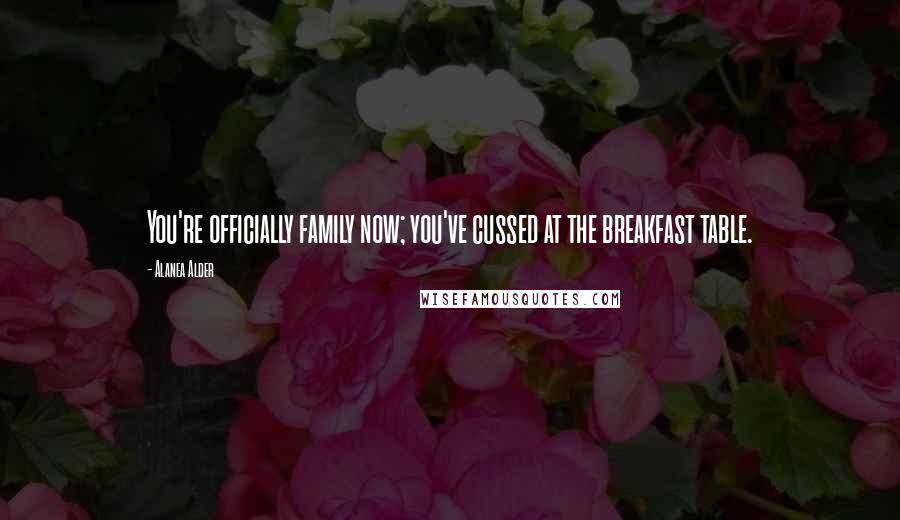 You're officially family now; you've cussed at the breakfast table.

- Alanea Alder

WISEFAMOUSQUOTES.COM